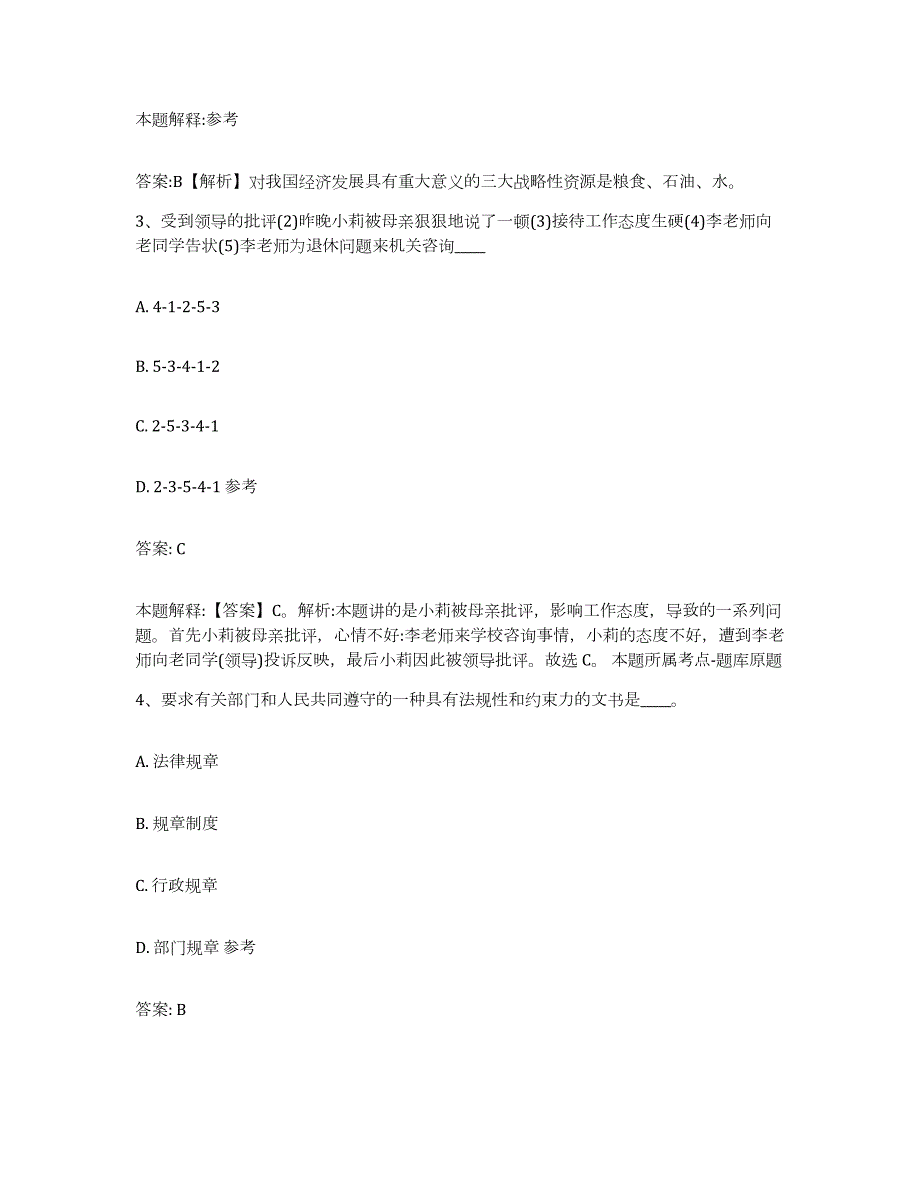 本题解释:参考

答案:B【解析】对我国经济发展具有重大意义的三大战略性资源是粮食、石油、水。

3、受到领导的批评(2)昨晚小莉被母亲狠狠地说了一顿(3)接待工作态度生硬(4)李老师向老同学告状(5)李老师为退休问题来机关咨询____

A. 4-1-2-5-3

B. 5-3-4-1-2

C. 2-5-3-4-1

D. 2-3-5-4-1 参考

答案: C

本题解释:【答案】C。解析:本题讲的是小莉被母亲批评，影响工作态度，导致的一系列问题。首先小莉被母亲批评，心情不好:李老师来学校咨询事情，小莉的态度不好，遭到李老师向老同学(领导)投诉反映，最后小莉因此被领导批评。故选 C。 本题所属考点-题库原题

4、要求有关部门和人民共同遵守的一种具有法规性和约束力的文书是____。

A. 法律规章

B. 规章制度

C. 行政规章

D. 部门规章 参考

答案: B